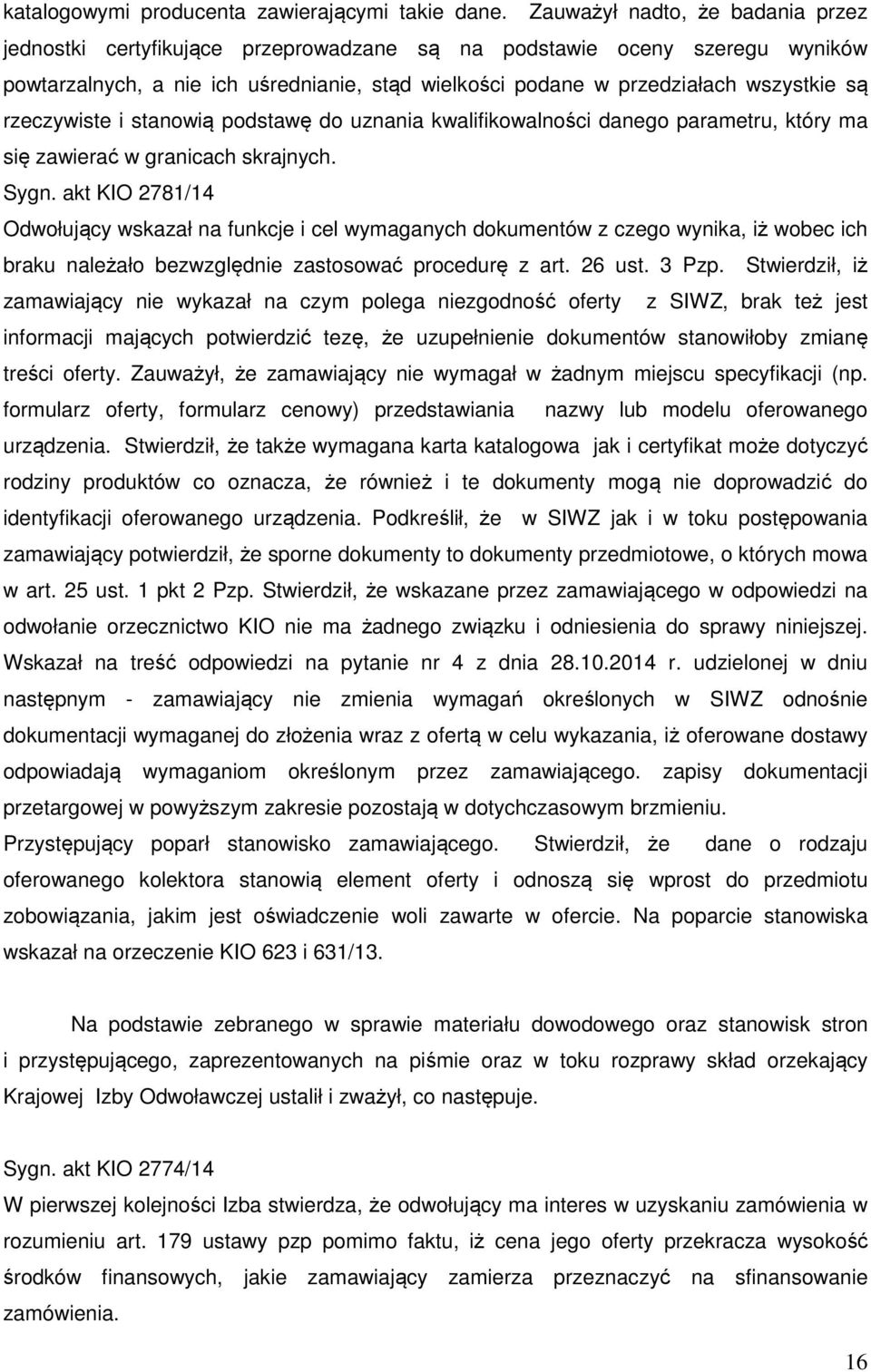 katalogowymi producenta zawierającymi takie dane. Zauważył nadto, że badania przez jednostki certyfikujące przeprowadzane są na podstawie oceny szeregu wyników powtarzalnych, a nie ich uśrednianie, stąd wielkości podane w przedziałach wszystkie są rzeczywiste i stanowią podstawę do uznania kwalifikowalności danego parametru, który ma się zawierać w granicach skrajnych.

Sygn. akt KIO 2781/14

Odwołujący wskazał na funkcje i cel wymaganych dokumentów z czego wynika, iż wobec ich braku należało bezwzględnie zastosować procedurę z art. 26 ust. 3 Pzp. Stwierdził, iż zamawiający nie wykazał na czym polega niezgodność oferty z SIWZ, brak też jest informacji mających potwierdzić tezę, że uzupełnienie dokumentów stanowiłoby zmianę treści oferty. Zauważył, że zamawiający nie wymagał w żadnym miejscu specyfikacji (np. formularz oferty, formularz cenowy) przedstawiania nazwy lub modelu oferowanego urządzenia. Stwierdził, że także wymagana karta katalogowa jak i certyfikat może dotyczyć rodziny produktów co oznacza, że również i te dokumenty mogą nie doprowadzić do identyfikacji oferowanego urządzenia. Podkreślił, że w SIWZ jak i w toku postępowania zamawiający potwierdził, że sporne dokumenty to dokumenty przedmiotowe, o których mowa w art. 25 ust. 1 pkt 2 Pzp. Stwierdził, że wskazane przez zamawiającego w odpowiedzi na odwołanie orzecznictwo KIO nie ma żadnego związku i odniesienia do sprawy niniejszej. Wskazał na treść odpowiedzi na pytanie nr 4 z dnia 28.10.2014 r. udzielonej w dniu następnym - zamawiający nie zmienia wymagań określonych w SIWZ odnośnie dokumentacji wymaganej do złożenia wraz z ofertą w celu wykazania, iż oferowane dostawy odpowiadają wymaganiom określonym przez zamawiającego. zapisy dokumentacji przetargowej w powyższym zakresie pozostają w dotychczasowym brzmieniu.

Przystępujący poparł stanowisko zamawiającego. Stwierdził, że dane o rodzaju oferowanego kolektora stanowią element oferty i odnoszą się wprost do przedmiotu zobowiązania, jakim jest oświadczenie woli zawarte w ofercie. Na poparcie stanowiska wskazał na orzeczenie KIO 623 i 631/13.

Na podstawie zebranego w sprawie materiału dowodowego oraz stanowisk stron i przystępującego, zaprezentowanych na piśmie oraz w toku rozprawy skład orzekający Krajowej Izby Odwoławczej ustalił i zważył, co następuje.

Sygn. akt KIO 2774/14

W pierwszej kolejności Izba stwierdza, że odwołujący ma interes w uzyskaniu zamówienia w rozumieniu art. 179 ustawy pzp pomimo faktu, iż cena jego oferty przekracza wysokość środków finansowych, jakie zamawiający zamierza przeznaczyć na sfinansowanie zamówienia.

16